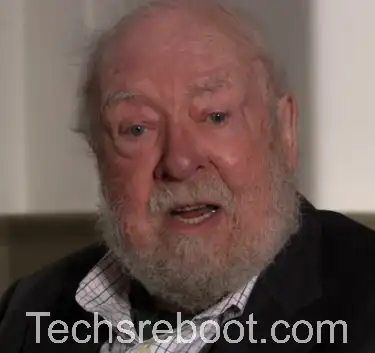 Techsreboot.com